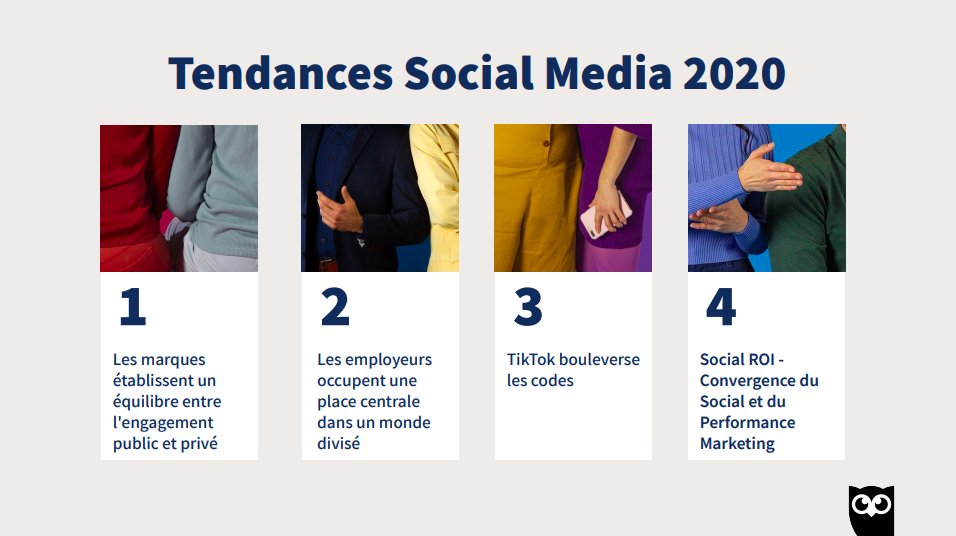 Tendances Social Media 2020

1

Les marques établissent un équilibre entre l'engagement public et privé

2

Les employeurs occupent une place centrale dans un monde divisé

3

TikTok bouleverse les codes

4

Social ROI - Convergence du Social et du Performance Marketing